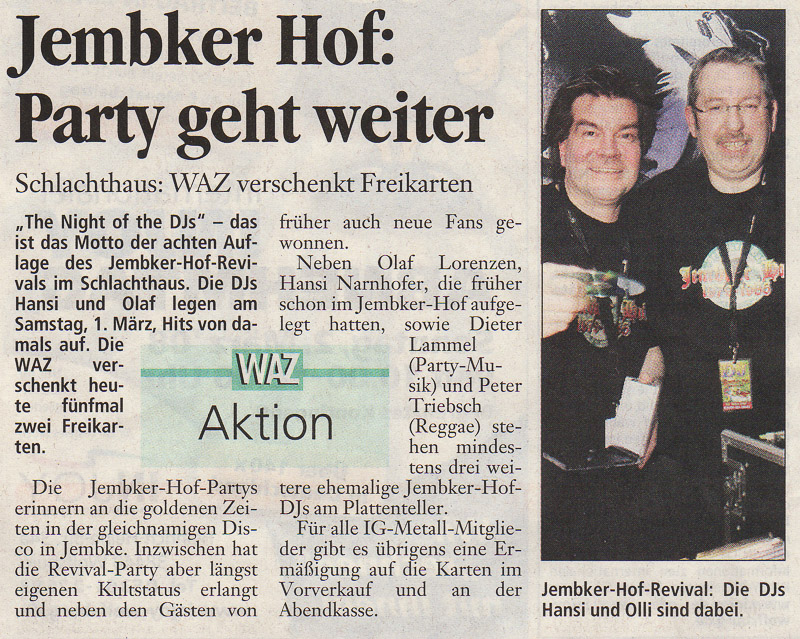 Jembker Hof: Party geht weiter

Schlachthaus: WAZ verschenkt Freikarten

„The Night of the DJs" – das ist das Motto der achten Auflage des Jembker-Hof-Revivals im Schlachthaus. Die DJs Hansi und Olaf legen am Samstag, 1. März, Hits von damals auf. Die WAZ verschenkt heute fünfmal zwei Freikarten.

WAZ
Aktion

Die Jembker-Hof-Partys erinnern an die goldenen Zeiten in der gleichnamigen Disco in Jembke. Inzwischen hat die Revival-Party aber längst eigenen Kultstatus erlangt und neben den Gästen von früher auch neue Fans gewonnen.

Neben Olaf Lorenzen, Hansi Narnhofer, die früher schon im Jembker-Hof aufgelegt hatten, sowie Dieter Lammel (Party-Musik) und Peter Triebsch (Reggae) stehen mindestens drei weitere ehemalige Jembker-Hof-DJs am Plattenteller.

Für alle IG-Metall-Mitglieder gibt es übrigens eine Ermäßigung auf die Karten im Vorverkauf und an der Abendkasse.

Jembker-Hof-Revival: Die DJs Hansi und Olli sind dabei.